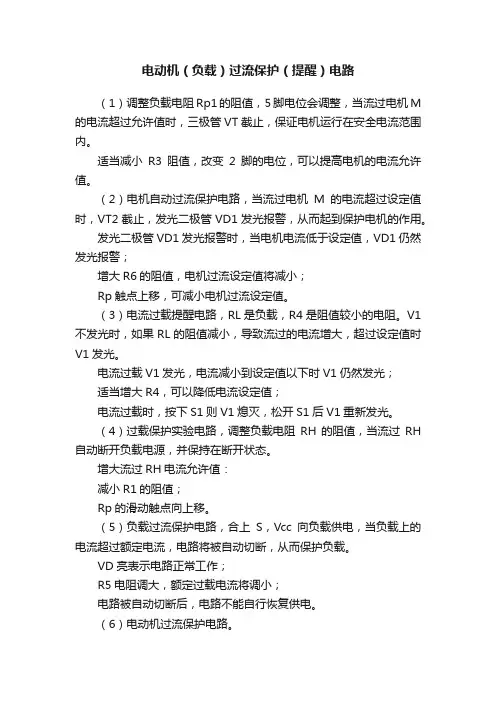 电动机（负载）过流保护（提醒）电路

（1）调整负载电阻 Rp1 的阻值，5 脚电位会调整，当流过电机 M 的电流超过允许值时，三极管 VT 截止，保证电机运行在安全电流范围内。

适当减小 R3 阻值，改变 2 脚的电位，可以提高电机的电流允许值。

（2）电机自动过流保护电路，当流过电机 M 的电流超过设定值时，VT2 截止，发光二极管 VD1 发光报警，从而起到保护电机的作用。

发光二极管 VD1 发光报警时，当电机电流低于设定值，VD1 仍然发光报警；

增大 R6 的阻值，电机过流设定值将减小；

Rp 触点上移，可减小电机过流设定值。

（3）电流过载提醒电路，RL 是负载，R4 是阻值较小的电阻。V1 不发光时，如果 RL 的阻值减小，导致流过的电流增大，超过设定值时 V1 发光。

电流过载 V1 发光，电流减小到设定值以下时 V1 仍然发光；

适当增大 R4，可以降低电流设定值；

电流过载时，按下 S1 则 V1 熄灭，松开 S1 后 V1 重新发光。

（4）过载保护实验电路，调整负载电阻 RH 的阻值，当流过 RH 自动断开负载电源，并保持在断开状态。

增大流过 RH 电流允许值：

减小 R1 的阻值；

Rp 的滑动触点向上移。

（5）负载过流保护电路，合上 S，Vcc 向负载供电，当负载上的电流超过额定电流，电路将被自动切断，从而保护负载。

VD 亮表示电路正常工作；

R5 电阻调大，额定过载电流将调小；

电路被自动切断后，电路不能自行恢复供电。

（6）电动机过流保护电路。